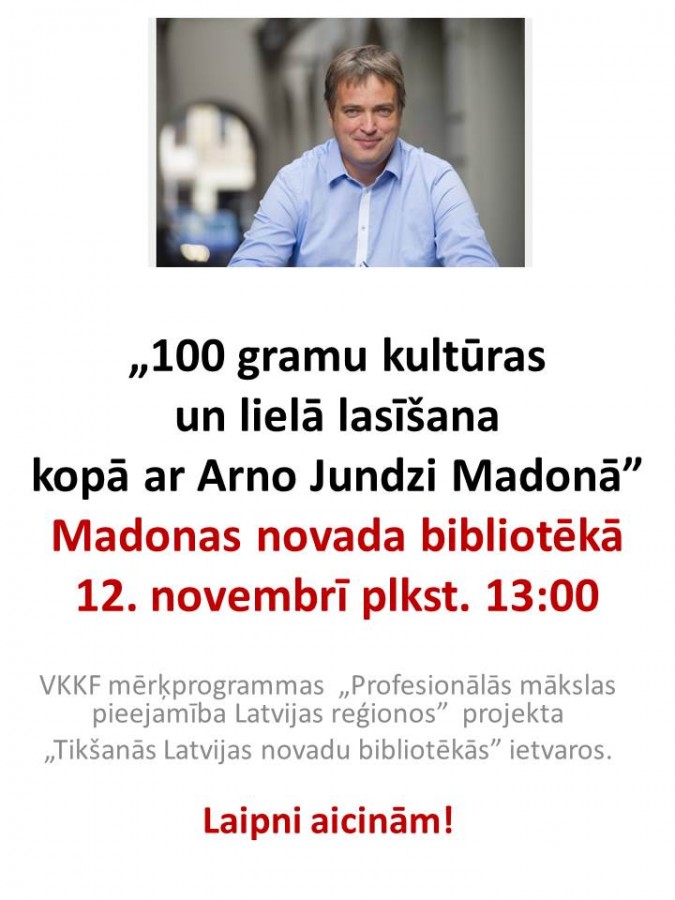 „100 gramu kultūras un lielā lasīšana kopā ar Arno Jundzi Madonā”

Madonas novada bibliotēkā
12. novembrī plkst. 13:00

VKKF mērķprogrammas „Profesionālās mākslas pieejamība Latvijas reģionos” projekta „Tikšanās Latvijas novadu bibliotēkās” ietvaros.

Laipni aicinām!